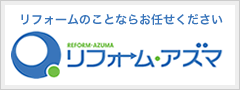 リフォームのことならお任せください

REFORM·AZUMA
リフォーム・アズマ